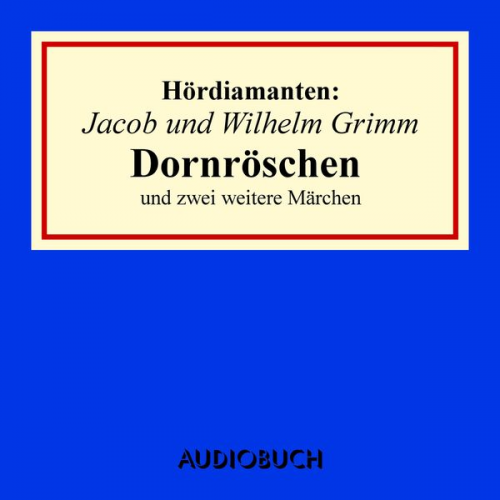 Hördiamanten:
Jacob und Wilhelm Grimm
Dornröschen
und zwei weitere Märchen

AUDIOBUCH